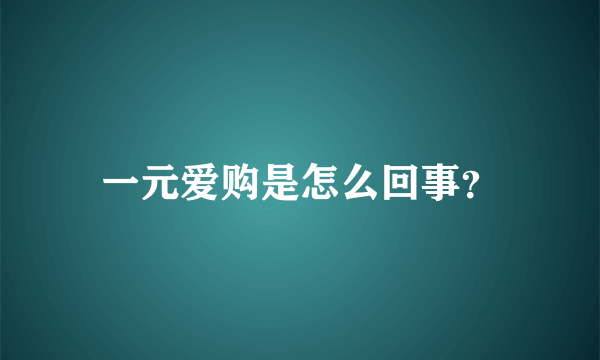 一元爱购是怎么回事?